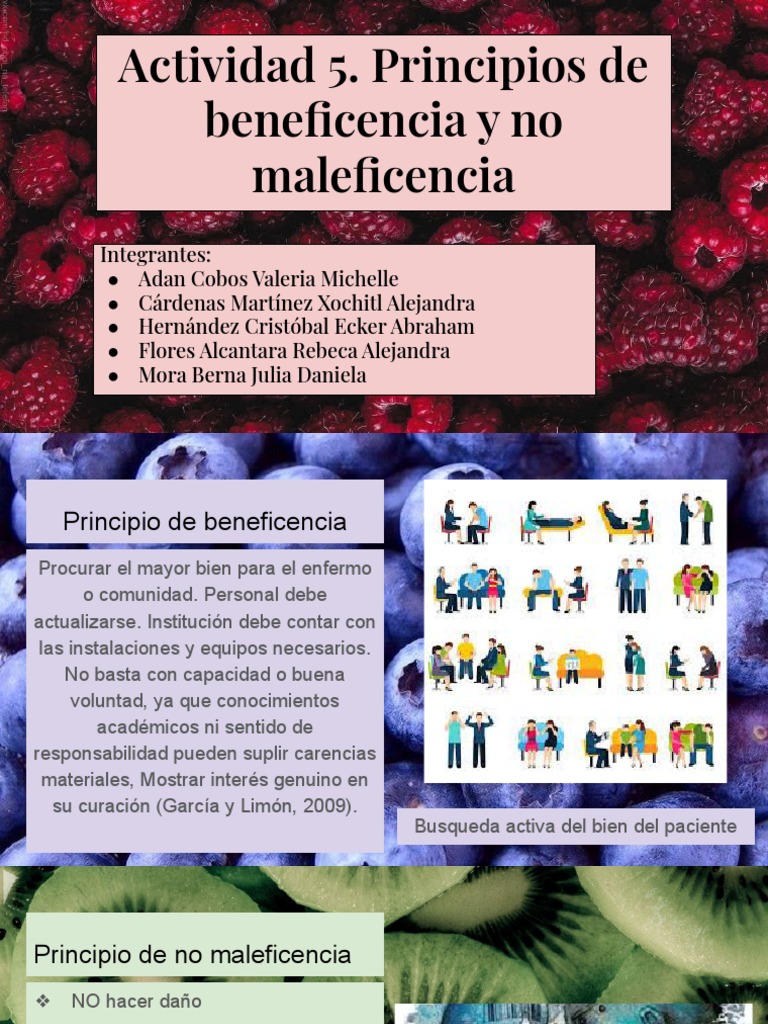 Actividad 5. Principios de beneficencia y no maleficencia

Integrantes:
• Adan Cobos Valeria Michelle
• Cárdenas Martínez Xochitl Alejandra
• Hernández Cristóbal Ecker Abraham
• Flores Alcantara Rebeca Alejandra
• Mora Berna Julia Daniela

Principio de beneficencia

Procurar el mayor bien para el enfermo o comunidad. Personal debe actualizarse. Institución debe contar con las instalaciones y equipos necesarios. No basta con capacidad o buena voluntad, ya que conocimientos académicos ni sentido de responsabilidad pueden suplir carencias materiales, Mostrar interés genuino en su curación (García y Limón, 2009).

Busqueda activa del bien del paciente

Principio de no maleficencia

❖ NO hacer daño